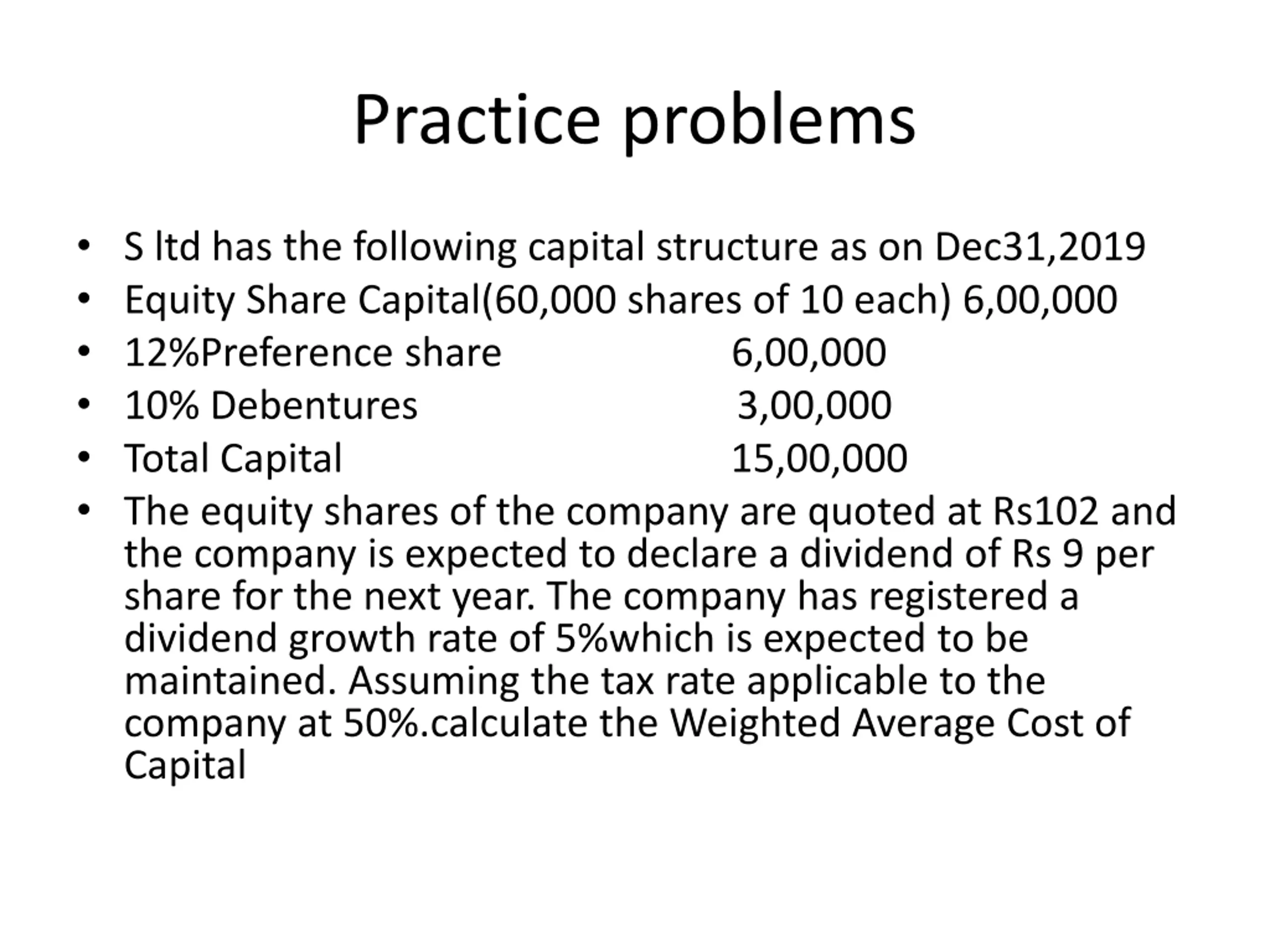 Practice problems

• S ltd has the following capital structure as on Dec31,2019
• Equity Share Capital(60,000 shares of 10 each) 6,00,000
• 12%Preference share 6,00,000
• 10% Debentures 3,00,000
• Total Capital 15,00,000
• The equity shares of the company are quoted at Rs102 and the company is expected to declare a dividend of Rs 9 per share for the next year. The company has registered a dividend growth rate of 5%which is expected to be maintained. Assuming the tax rate applicable to the company at 50%.calculate the Weighted Average Cost of Capital